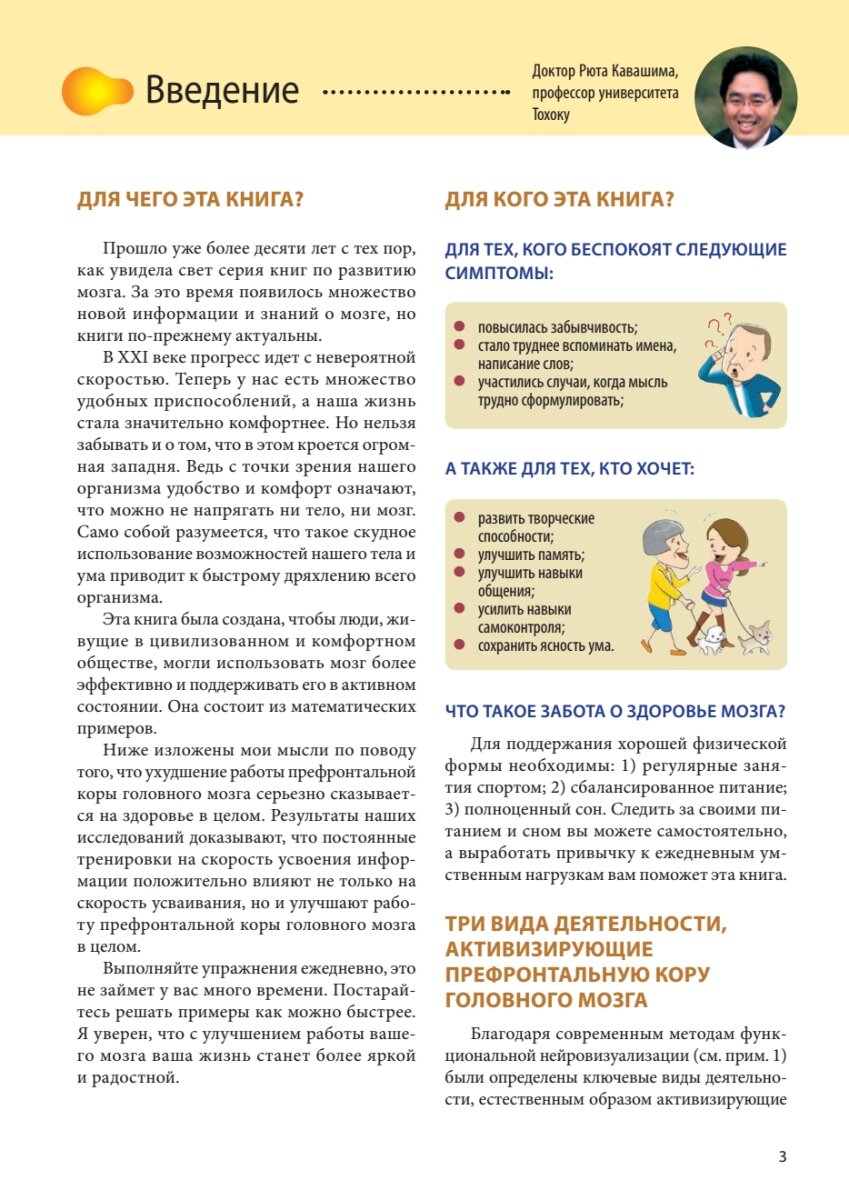 Введение

Доктор Рюта Кавашима, профессор университета Тохоку

ДЛЯ ЧЕГО ЭТА КНИГА?

Прошло уже более десяти лет с тех пор, как увидела свет серия книг по развитию мозга. За это время появилось множество новой информации и знаний о мозге, но книги по-прежнему актуальны.

В XXI веке прогресс идет с невероятной скоростью. Теперь у нас есть множество удобных приспособлений, а наша жизнь стала значительно комфортнее. Но нельзя забывать и о том, что в этом кроется огромная западня. Ведь с точки зрения нашего организма удобство и комфорт означают, что можно не напрягать ни тело, ни мозг. Само собой разумеется, что такое скудное использование возможностей нашего тела и ума приводит к быстрому дряхлению всего организма.

Эта книга была создана, чтобы люди, живущие в цивилизованном и комфортном обществе, могли использовать мозг более эффективно и поддерживать его в активном состоянии. Она состоит из математических примеров.

Ниже изложены мои мысли по поводу того, что ухудшение работы префронтальной коры головного мозга серьезно сказывается на здоровье в целом. Результаты наших исследований доказывают, что постоянные тренировки на скорость усвоения информации положительно влияют не только на скорость усваивания, но и улучшают работу префронтальной коры головного мозга в целом.

Выполняйте упражнения ежедневно, это не займет у вас много времени. Постарайтесь решать примеры как можно быстрее. Я уверен, что с улучшением работы вашего мозга ваша жизнь станет более яркой и радостной.

ДЛЯ КОГО ЭТА КНИГА?

ДЛЯ ТЕХ, КОГО БЕСПОКОЯТ СЛЕДУЮЩИЕ СИМПТОМЫ:

повысилась забывчивость;
стало труднее вспоминать имена, написание слов;
участились случаи, когда мысль трудно сформулировать;

А ТАКЖЕ ДЛЯ ТЕХ, КТО ХОЧЕТ:

развить творческие способности;
улучшить память;
улучшить навыки общения;
усилить навыки самоконтроля;
сохранить ясность ума.

ЧТО ТАКОЕ ЗАБОТА О ЗДОРОВЬЕ МОЗГА?

Для поддержания хорошей физической формы необходимы: 1) регулярные занятия спортом; 2) сбалансированное питание; 3) полноценный сон. Следить за своими питанием и сном вы можете самостоятельно, а выработать привычку к ежедневным умственным нагрузкам вам поможет эта книга.

ТРИ ВИДА ДЕЯТЕЛЬНОСТИ, АКТИВИЗИРУЮЩИЕ ПРЕФРОНТАЛЬНУЮ КОРУ ГОЛОВНОГО МОЗГА

Благодаря современным методам функциональной нейровизуализации (см. прим. 1) были определены ключевые виды деятельности, естественным образом активизирующие

3